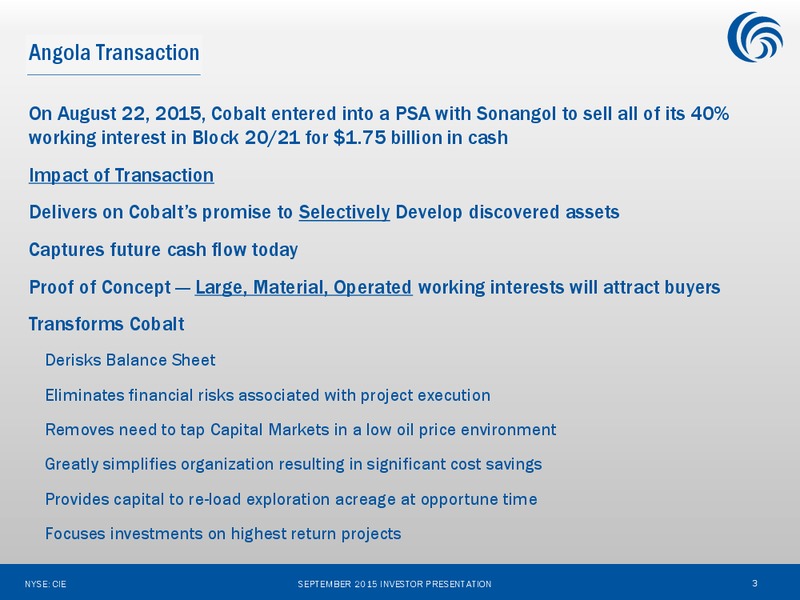 Angola Transaction

On August 22, 2015, Cobalt entered into a PSA with Sonangol to sell all of its 40% working interest in Block 20/21 for $1.75 billion in cash

Impact of Transaction

Delivers on Cobalt's promise to Selectively Develop discovered assets

Captures future cash flow today

Proof of Concept — Large, Material, Operated working interests will attract buyers

Transforms Cobalt

Derisks Balance Sheet

Eliminates financial risks associated with project execution

Removes need to tap Capital Markets in a low oil price environment

Greatly simplifies organization resulting in significant cost savings

Provides capital to re-load exploration acreage at opportune time

Focuses investments on highest return projects

NYSE: CIE

SEPTEMBER 2015 INVESTOR PRESENTATION

3